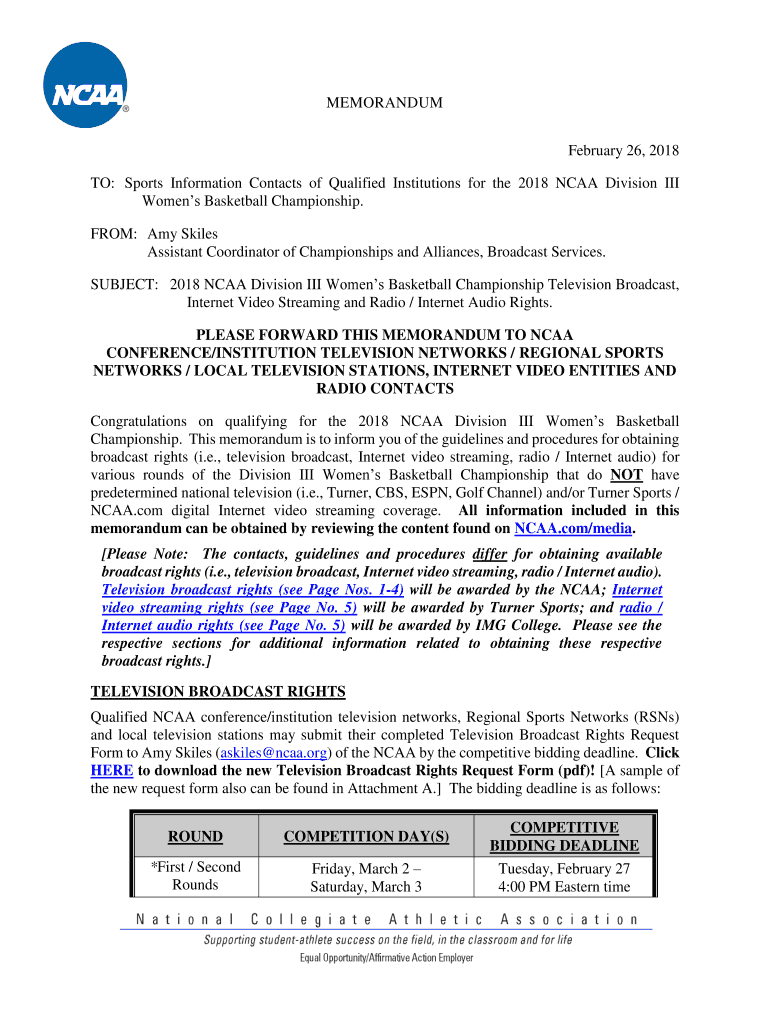 NCAA®

MEMORANDUM

February 26, 2018

TO: Sports Information Contacts of Qualified Institutions for the 2018 NCAA Division III Women's Basketball Championship.

FROM: Amy Skiles
Assistant Coordinator of Championships and Alliances, Broadcast Services.

SUBJECT: 2018 NCAA Division III Women's Basketball Championship Television Broadcast, Internet Video Streaming and Radio / Internet Audio Rights.

PLEASE FORWARD THIS MEMORANDUM TO NCAA CONFERENCE/INSTITUTION TELEVISION NETWORKS / REGIONAL SPORTS NETWORKS / LOCAL TELEVISION STATIONS, INTERNET VIDEO ENTITIES AND RADIO CONTACTS

Congratulations on qualifying for the 2018 NCAA Division III Women's Basketball Championship. This memorandum is to inform you of the guidelines and procedures for obtaining broadcast rights (i.e., television broadcast, Internet video streaming, radio / Internet audio) for various rounds of the Division III Women's Basketball Championship that do NOT have predetermined national television (i.e., Turner, CBS, ESPN, Golf Channel) and/or Turner Sports / NCAA.com digital Internet video streaming coverage. All information included in this memorandum can be obtained by reviewing the content found on NCAA.com/media.

[Please Note: The contacts, guidelines and procedures differ for obtaining available broadcast rights (i.e., television broadcast, Internet video streaming, radio / Internet audio). Television broadcast rights (see Page Nos. 1-4) will be awarded by the NCAA; Internet video streaming rights (see Page No. 5) will be awarded by Turner Sports; and radio / Internet audio rights (see Page No. 5) will be awarded by IMG College. Please see the respective sections for additional information related to obtaining these respective broadcast rights.]

TELEVISION BROADCAST RIGHTS

Qualified NCAA conference/institution television networks, Regional Sports Networks (RSNs) and local television stations may submit their completed Television Broadcast Rights Request Form to Amy Skiles (askiles@ncaa.org) of the NCAA by the competitive bidding deadline. Click HERE to download the new Television Broadcast Rights Request Form (pdf)! [A sample of the new request form also can be found in Attachment A.] The bidding deadline is as follows:

| ROUND | COMPETITION DAY(S) | COMPETITIVE BIDDING DEADLINE |
|---|---|---|
| *First / Second Rounds | Friday, March 2 – Saturday, March 3 | Tuesday, February 27 4:00 PM Eastern time |

National Collegiate Athletic Association
Supporting student-athlete success on the field, in the classroom and for life
Equal Opportunity/Affirmative Action Employer